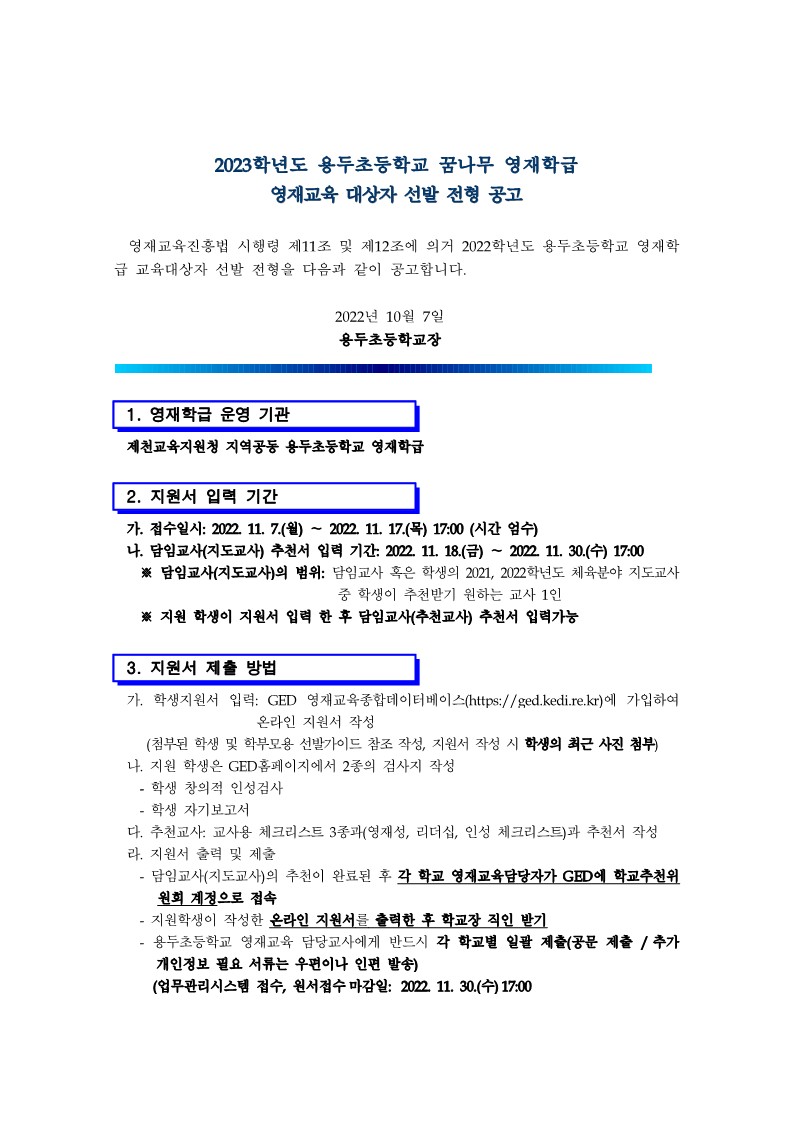 2023학년도 용두초등학교 꿈나무 영재학급
영재교육 대상자 선발 전형 공고

영재교육진흥법 시행령 제11조 및 제12조에 의거 2022학년도 용두초등학교 영재학급 교육대상자 선발 전형을 다음과 같이 공고합니다.

2022년 10월 7일
용두초등학교장

1. 영재학급 운영 기관

제천교육지원청 지역공동 용두초등학교 영재학급

2. 지원서 입력 기간

가. 접수일시: 2022. 11. 7.(월) ~ 2022. 11. 17.(목) 17:00 (시간 엄수)
나. 담임교사(지도교사) 추천서 입력 기간: 2022. 11. 18.(금) ~ 2022. 11. 30.(수) 17:00
※ 담임교사(지도교사)의 범위: 담임교사 혹은 학생의 2021, 2022학년도 체육분야 지도교사 중 학생이 추천받기 원하는 교사 1인
※ 지원 학생이 지원서 입력 한 후 담임교사(추천교사) 추천서 입력가능

3. 지원서 제출 방법

가. 학생지원서 입력: GED 영재교육종합데이터베이스(https://ged.kedi.re.kr)에 가입하여 온라인 지원서 작성
(첨부된 학생 및 학부모용 선발가이드 참조 작성, 지원서 작성 시 학생의 최근 사진 첨부)
나. 지원 학생은 GED홈페이지에서 2종의 검사지 작성
- 학생 창의적 인성검사
- 학생 자기보고서
다. 추천교사: 교사용 체크리스트 3종과(영재성, 리더십, 인성 체크리스트)과 추천서 작성
라. 지원서 출력 및 제출
- 담임교사(지도교사)의 추천이 완료된 후 각 학교 영재교육담당자가 GED에 학교추천위원회 계정으로 접속
- 지원학생이 작성한 온라인 지원서를 출력한 후 학교장 직인 받기
- 용두초등학교 영재교육 담당교사에게 반드시 각 학교별 일괄 제출(공문 제출 / 추가 개인정보 필요 서류는 우편이나 인편 발송)
(업무관리시스템 접수, 원서접수 마감일: 2022. 11. 30.(수) 17:00